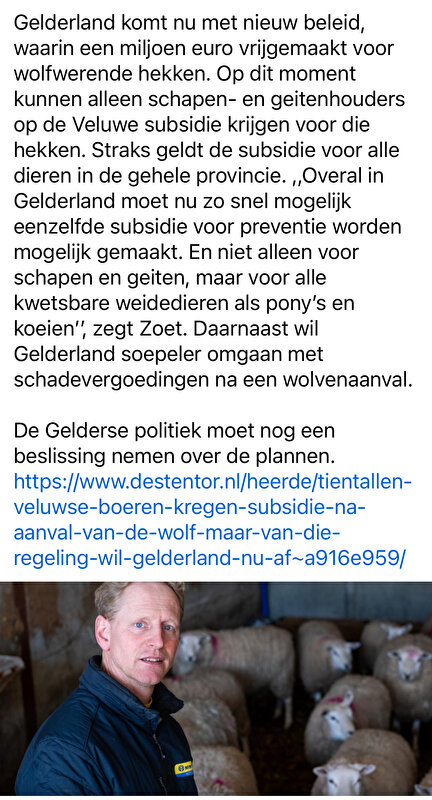 Gelderland komt nu met nieuw beleid, waarin een miljoen euro vrijgemaakt voor wolfwerende hekken. Op dit moment kunnen alleen schapen- en geitenhouders op de Veluwe subsidie krijgen voor die hekken. Straks geldt de subsidie voor alle dieren in de gehele provincie. ,,Overal in Gelderland moet nu zo snel mogelijk eenzelfde subsidie voor preventie worden mogelijk gemaakt. En niet alleen voor schapen en geiten, maar voor alle kwetsbare weidedieren als pony's en koeien'', zegt Zoet. Daarnaast wil Gelderland soepeler omgaan met schadevergoedingen na een wolvenaanval.

De Gelderse politiek moet nog een beslissing nemen over de plannen. https://www.destentor.nl/heerde/tientallen-veluwse-boeren-kregen-subsidie-na-aanval-van-de-wolf-maar-van-die-regeling-wil-gelderland-nu-af~a916e959/